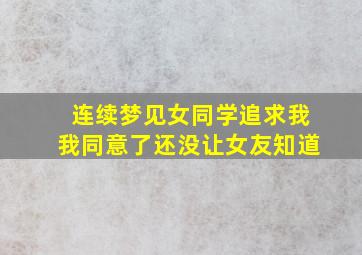 连续梦见女同学追求我
我同意了还没让女友知道